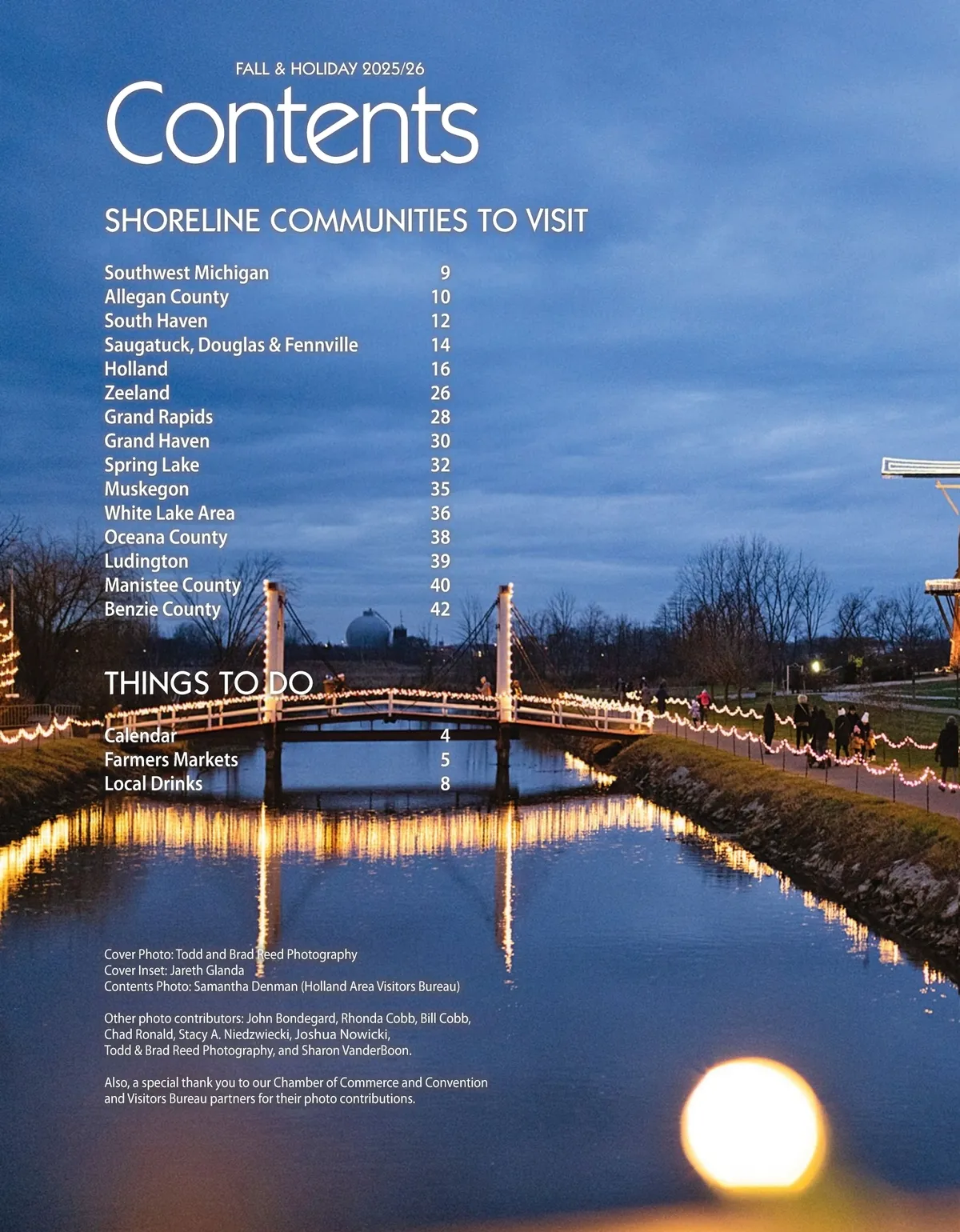 FALL & HOLIDAY 2025/26

Contents

SHORELINE COMMUNITIES TO VISIT

Southwest Michigan 9
Allegan County 10
South Haven 12
Saugatuck, Douglas & Fennville 14
Holland 16
Zeeland 26
Grand Rapids 28
Grand Haven 30
Spring Lake 32
Muskegon 35
White Lake Area 36
Oceana County 38
Ludington 39
Manistee County 40
Benzie County 42

THINGS TO DO

Calendar 4
Farmers Markets 5
Local Drinks 8

Cover Photo: Todd and Brad Reed Photography
Cover Inset: Jareth Glanda
Contents Photo: Samantha Denman (Holland Area Visitors Bureau)

Other photo contributors: John Bondegard, Rhonda Cobb, Bill Cobb, Chad Ronald, Stacy A. Niedzwiecki, Joshua Nowicki, Todd & Brad Reed Photography, and Sharon VanderBoon.

Also, a special thank you to our Chamber of Commerce and Convention and Visitors Bureau partners for their photo contributions.